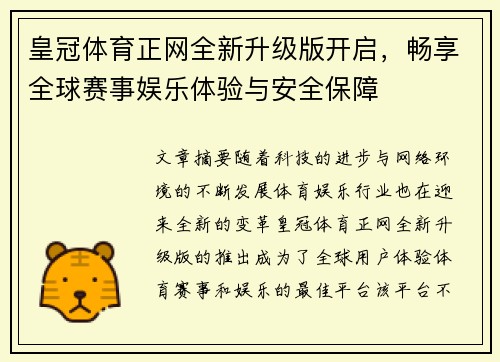 皇冠体育正网全新升级版开启，畅享全球赛事娱乐体验与安全保障

文章摘要随着科技的进步与网络环境的不断发展体育娱乐行业也在迎来全新的变革皇冠体育正网全新升级版的推出成为了全球用户体验体育赛事和娱乐的最佳平台该平台不